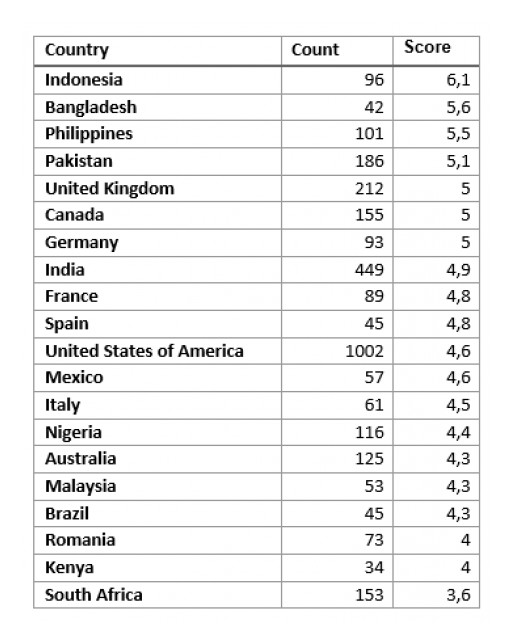 | Country | Count | Score |
|---|---|---|
| Indonesia | 96 | 6,1 |
| Bangladesh | 42 | 5,6 |
| Philippines | 101 | 5,5 |
| Pakistan | 186 | 5,1 |
| United Kingdom | 212 | 5 |
| Canada | 155 | 5 |
| Germany | 93 | 5 |
| India | 449 | 4,9 |
| France | 89 | 4,8 |
| Spain | 45 | 4,8 |
| United States of America | 1002 | 4,6 |
| Mexico | 57 | 4,6 |
| Italy | 61 | 4,5 |
| Nigeria | 116 | 4,4 |
| Australia | 125 | 4,3 |
| Malaysia | 53 | 4,3 |
| Brazil | 45 | 4,3 |
| Romania | 73 | 4 |
| Kenya | 34 | 4 |
| South Africa | 153 | 3,6 |